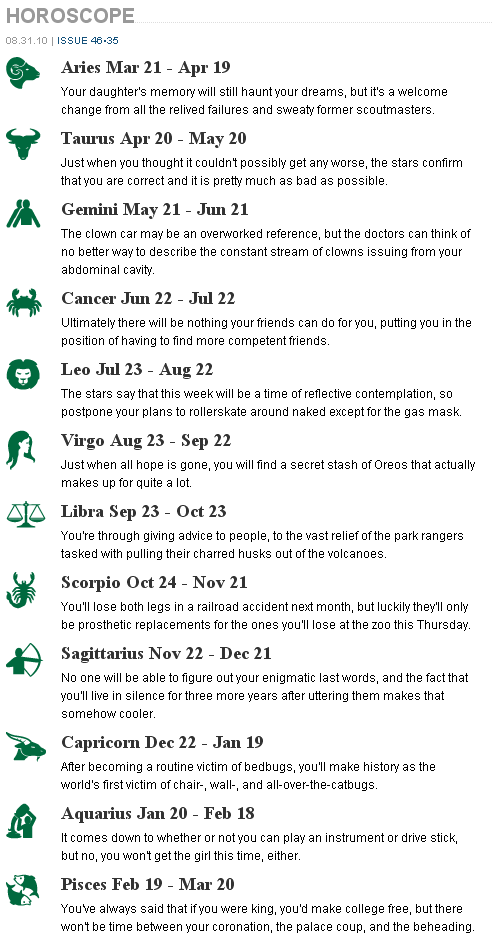 HOROSCOPE

08.31.10 | ISSUE 46•35

Aries Mar 21 - Apr 19
Your daughter's memory will still haunt your dreams, but it's a welcome change from all the relived failures and sweaty former scoutmasters.

Taurus Apr 20 - May 20
Just when you thought it couldn't possibly get any worse, the stars confirm that you are correct and it is pretty much as bad as possible.

Gemini May 21 - Jun 21
The clown car may be an overworked reference, but the doctors can think of no better way to describe the constant stream of clowns issuing from your abdominal cavity.

Cancer Jun 22 - Jul 22
Ultimately there will be nothing your friends can do for you, putting you in the position of having to find more competent friends.

Leo Jul 23 - Aug 22
The stars say that this week will be a time of reflective contemplation, so postpone your plans to rollerskate around naked except for the gas mask.

Virgo Aug 23 - Sep 22
Just when all hope is gone, you will find a secret stash of Oreos that actually makes up for quite a lot.

Libra Sep 23 - Oct 23
You're through giving advice to people, to the vast relief of the park rangers tasked with pulling their charred husks out of the volcanoes.

Scorpio Oct 24 - Nov 21
You'll lose both legs in a railroad accident next month, but luckily they'll only be prosthetic replacements for the ones you'll lose at the zoo this Thursday.

Sagittarius Nov 22 - Dec 21
No one will be able to figure out your enigmatic last words, and the fact that you'll live in silence for three more years after uttering them makes that somehow cooler.

Capricorn Dec 22 - Jan 19
After becoming a routine victim of bedbugs, you'll make history as the world's first victim of chair-, wall-, and all-over-the-catbugs.

Aquarius Jan 20 - Feb 18
It comes down to whether or not you can play an instrument or drive stick, but no, you won't get the girl this time, either.

Pisces Feb 19 - Mar 20
You've always said that if you were king, you'd make college free, but there won't be time between your coronation, the palace coup, and the beheading.